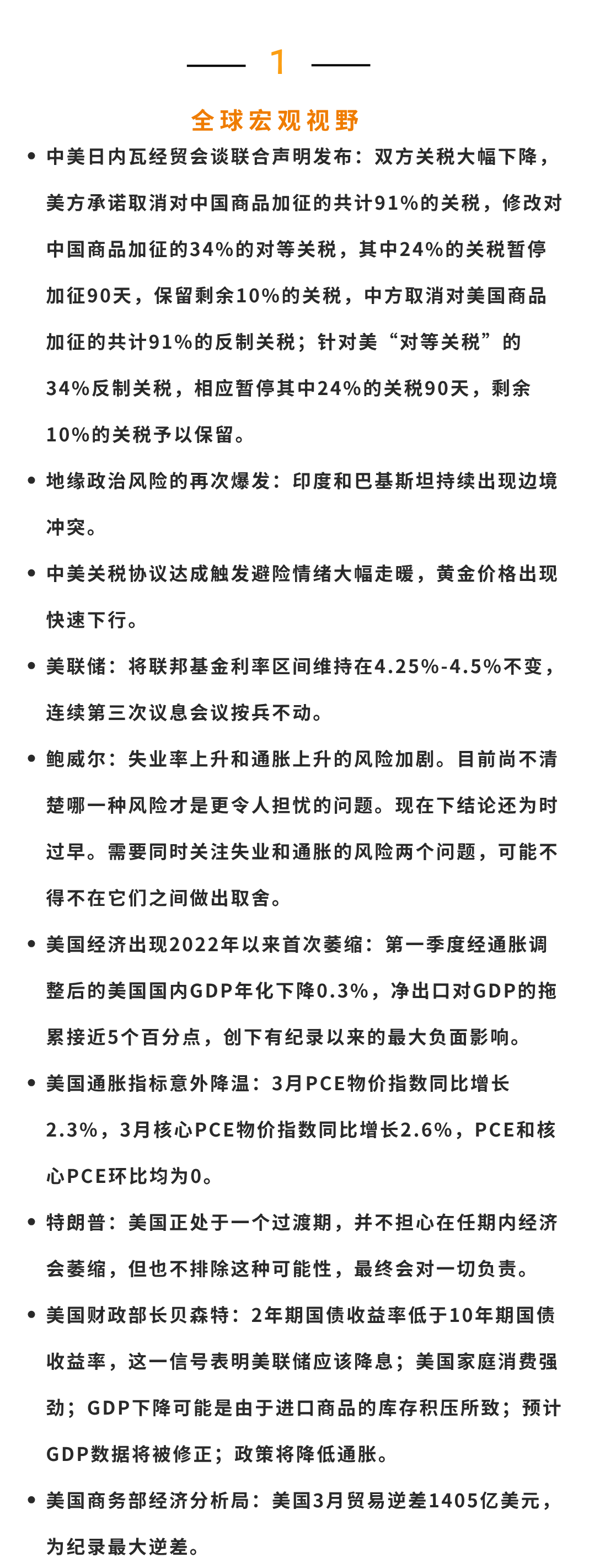 1

全球宏观视野

• 中美日内瓦经贸会谈联合声明发布：双方关税大幅下降，美方承诺取消对中国商品加征的共计91%的关税，修改对中国商品加征的34%的对等关税，其中24%的关税暂停加征90天，保留剩余10%的关税，中方取消对美国商品加征的共计91%的反制关税；针对美“对等关税”的34%反制关税，相应暂停其中24%的关税90天，剩余10%的关税予以保留。

• 地缘政治风险的再次爆发：印度和巴基斯坦持续出现边境冲突。

• 中美关税协议达成触发避险情绪大幅走暖，黄金价格出现快速下行。

• 美联储：将联邦基金利率区间维持在4.25%-4.5%不变，连续第三次议息会议按兵不动。

• 鲍威尔：失业率上升和通胀上升的风险加剧。目前尚不清楚哪一种风险才是更令人担忧的问题。现在下结论还为时过早。需要同时关注失业和通胀的风险两个问题，可能不得不在它们之间做出取舍。

• 美国经济出现2022年以来首次萎缩：第一季度经通胀调整后的美国国内GDP年化下降0.3%，净出口对GDP的拖累接近5个百分点，创下有纪录以来的最大负面影响。

• 美国通胀指标意外降温：3月PCE物价指数同比增长2.3%，3月核心PCE物价指数同比增长2.6%，PCE和核心PCE环比均为0。

• 特朗普：美国正处于一个过渡期，并不担心在任期内经济会萎缩，但也不排除这种可能性，最终会对一切负责。

• 美国财政部长贝森特：2年期国债收益率低于10年期国债收益率，这一信号表明美联储应该降息；美国家庭消费强劲；GDP下降可能是由于进口商品的库存积压所致；预计GDP数据将被修正；政策将降低通胀。

• 美国商务部经济分析局：美国3月贸易逆差1405亿美元，为纪录最大逆差。